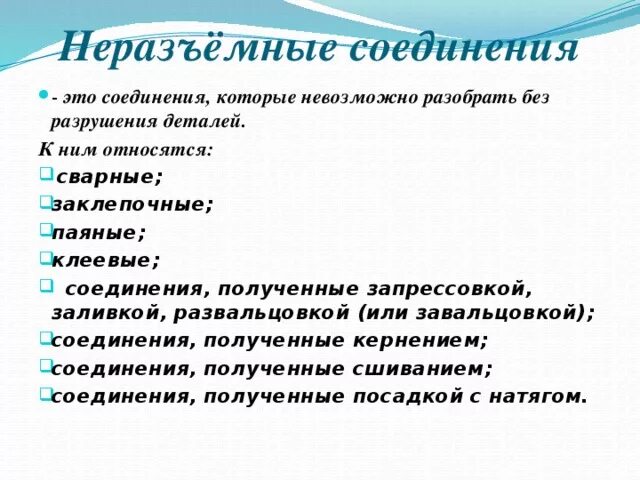 Неразъёмные соединения

- это соединения, которые невозможно разобрать без разрушения деталей.

К ним относятся:

сварные;

заклепочные;

паяные;

клеевые;

соединения, полученные запрессовкой, заливкой, развальцовкой (или завальцовкой);

соединения, полученные кернением;

соединения, полученные сшиванием;

соединения, полученные посадкой с натягом.